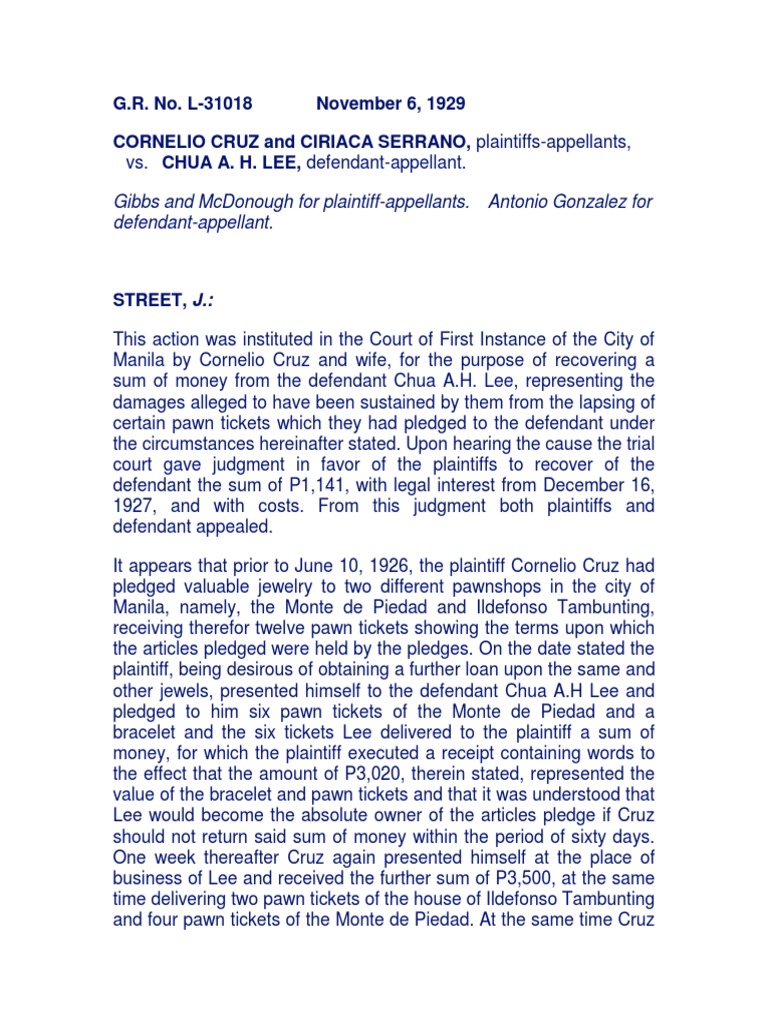 G.R. No. L-31018 November 6, 1929

CORNELIO CRUZ and CIRIACA SERRANO, plaintiffs-appellants, vs. CHUA A. H. LEE, defendant-appellant.

Gibbs and McDonough for plaintiff-appellants. Antonio Gonzalez for defendant-appellant.

STREET, J.:

This action was instituted in the Court of First Instance of the City of Manila by Cornelio Cruz and wife, for the purpose of recovering a sum of money from the defendant Chua A.H. Lee, representing the damages alleged to have been sustained by them from the lapsing of certain pawn tickets which they had pledged to the defendant under the circumstances hereinafter stated. Upon hearing the cause the trial court gave judgment in favor of the plaintiffs to recover of the defendant the sum of P1,141, with legal interest from December 16, 1927, and with costs. From this judgment both plaintiffs and defendant appealed.

It appears that prior to June 10, 1926, the plaintiff Cornelio Cruz had pledged valuable jewelry to two different pawnshops in the city of Manila, namely, the Monte de Piedad and Ildefonso Tambunting, receiving therefor twelve pawn tickets showing the terms upon which the articles pledged were held by the pledges. On the date stated the plaintiff, being desirous of obtaining a further loan upon the same and other jewels, presented himself to the defendant Chua A.H Lee and pledged to him six pawn tickets of the Monte de Piedad and a bracelet and the six tickets Lee delivered to the plaintiff a sum of money, for which the plaintiff executed a receipt containing words to the effect that the amount of P3,020, therein stated, represented the value of the bracelet and pawn tickets and that it was understood that Lee would become the absolute owner of the articles pledge if Cruz should not return said sum of money within the period of sixty days. One week thereafter Cruz again presented himself at the place of business of Lee and received the further sum of P3,500, at the same time delivering two pawn tickets of the house of Ildefonso Tambunting and four pawn tickets of the Monte de Piedad. At the same time Cruz